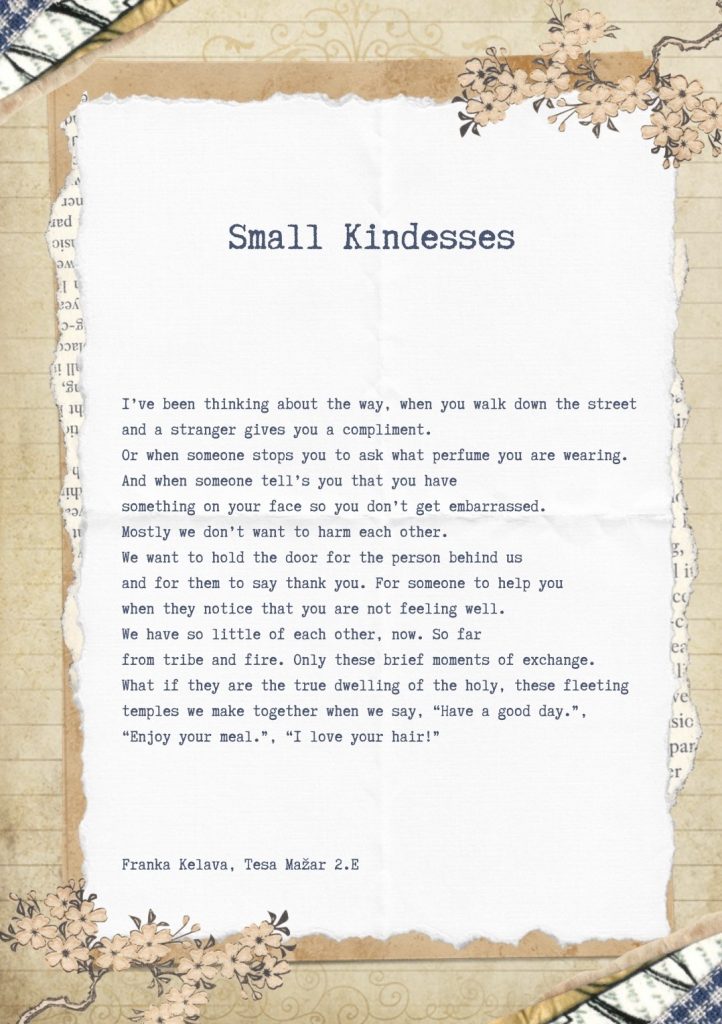 Small Kindesses

I've been thinking about the way, when you walk down the street
and a stranger gives you a compliment.
Or when someone stops you to ask what perfume you are wearing.
And when someone tell's you that you have
something on your face so you don't get embarrassed.
Mostly we don't want to harm each other.
We want to hold the door for the person behind us
and for them to say thank you. For someone to help you
when they notice that you are not feeling well.
We have so little of each other, now. So far
from tribe and fire. Only these brief moments of exchange.
What if they are the true dwelling of the holy, these fleeting
temples we make together when we say, "Have a good day.",
"Enjoy your meal.", "I love your hair!"

Franka Kelava, Tesa Mažar 2.E